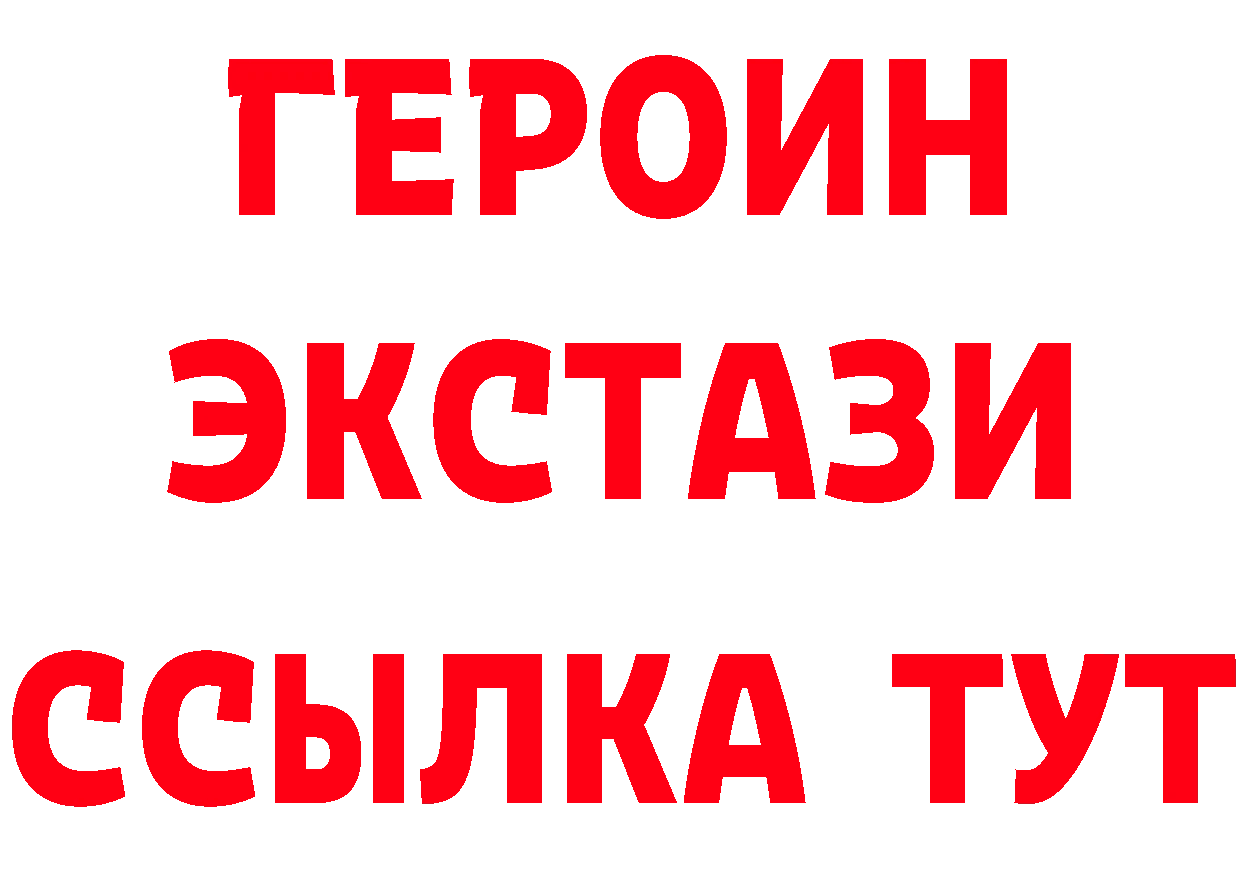 ГЕРОИН
ЭКСТАЗИ
ССЫЛКА ТУТ